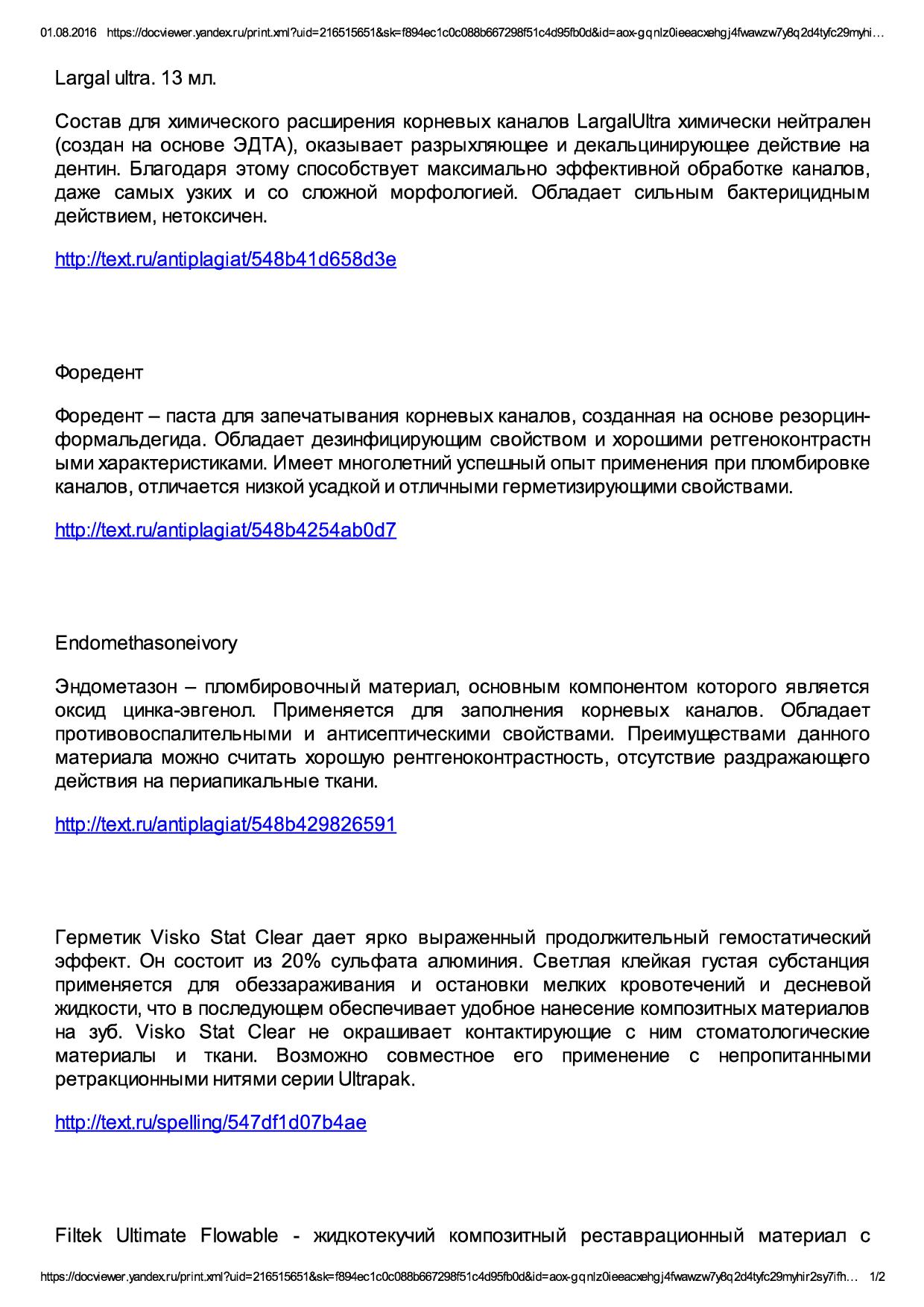 01.08.2016 https://docviewer.yandex.ru/print.xml?uid=216515651&sk=f894ec1c0c088b667298f51c4d95fb0d&id=aox-gqnlz0ieeacxehgj4fwawzw7y8q2d4tyfc29myhi…

Largal ultra. 13 мл.

Состав для химического расширения корневых каналов LargalUltra химически нейтрален (создан на основе ЭДТА), оказывает разрыхляющее и декальцинирующее действие на дентин. Благодаря этому способствует максимально эффективной обработке каналов, даже самых узких и со сложной морфологией. Обладает сильным бактерицидным действием, нетоксичен.

http://text.ru/antiplagiat/548b41d658d3e

Форедент

Форедент – паста для запечатывания корневых каналов, созданная на основе резорцин-формальдегида. Обладает дезинфицирующим свойством и хорошими ретгеноконтрастн ыми характеристиками. Имеет многолетний успешный опыт применения при пломбировке каналов, отличается низкой усадкой и отличными герметизирующими свойствами.

http://text.ru/antiplagiat/548b4254ab0d7

Endomethasoneivory

Эндометазон – пломбировочный материал, основным компонентом которого является оксид цинка-эвгенол. Применяется для заполнения корневых каналов. Обладает противовоспалительными и антисептическими свойствами. Преимуществами данного материала можно считать хорошую рентгеноконтрастность, отсутствие раздражающего действия на периапикальные ткани.

http://text.ru/antiplagiat/548b429826591

Герметик Visko Stat Clear дает ярко выраженный продолжительный гемостатический эффект. Он состоит из 20% сульфата алюминия. Светлая клейкая густая субстанция применяется для обеззараживания и остановки мелких кровотечений и десневой жидкости, что в последующем обеспечивает удобное нанесение композитных материалов на зуб. Visko Stat Clear не окрашивает контактирующие с ним стоматологические материалы и ткани. Возможно совместное его применение с непропитанными ретракционными нитями серии Ultrapak.

http://text.ru/spelling/547df1d07b4ae

Filtek Ultimate Flowable - жидкотекучий композитный реставрационный материал с

https://docviewer.yandex.ru/print.xml?uid=216515651&sk=f894ec1c0c088b667298f51c4d95fb0d&id=aox-gqnlz0ieeacxehgj4fwawzw7y8q2d4tyfc29myhir2sy7ifh… 1/2